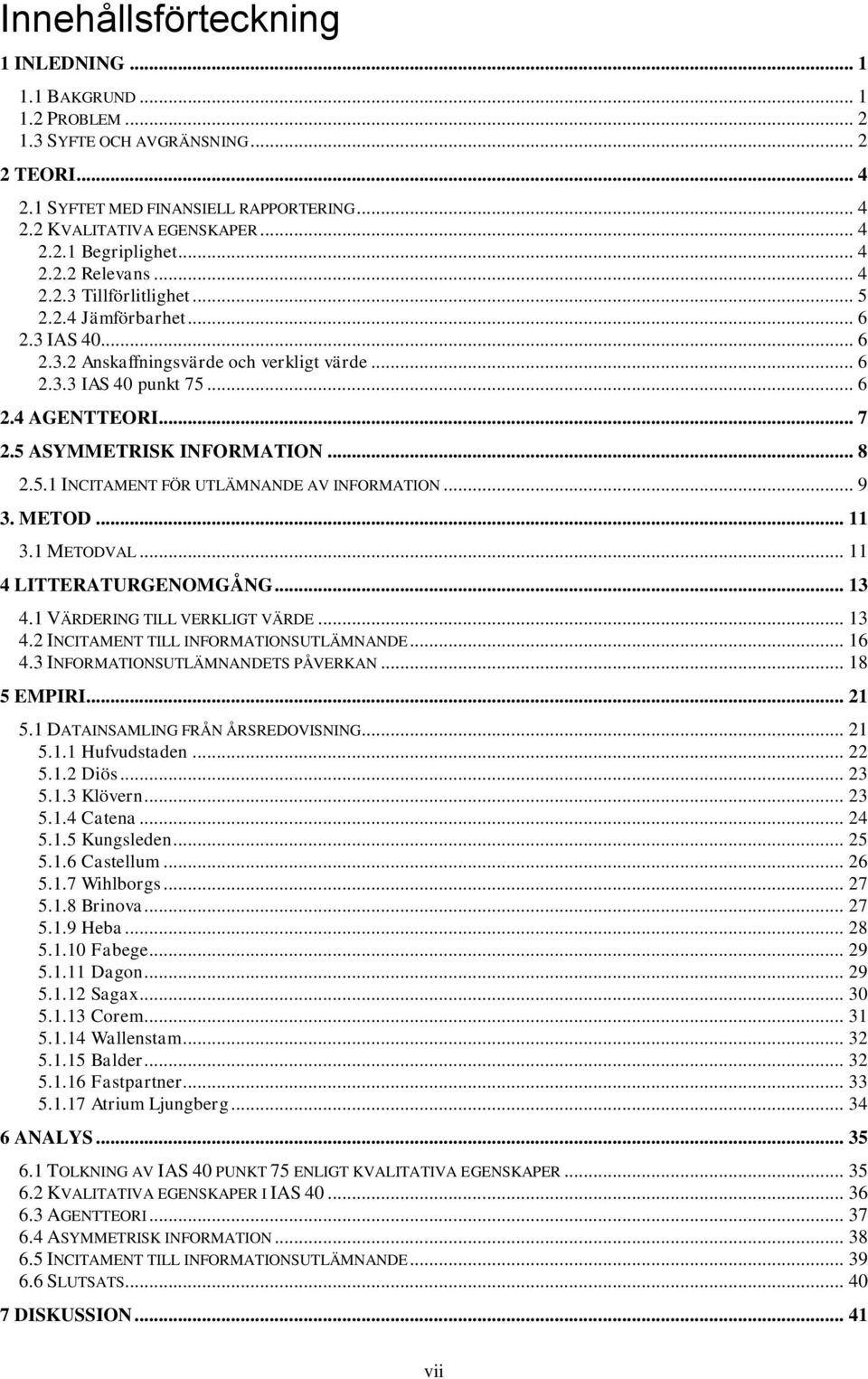 Innehållsförteckning

1 INLEDNING ... 1
1.1 BAKGRUND ... 1
1.2 PROBLEM ... 2
1.3 SYFTE OCH AVGRÄNSNING ... 2
2 TEORI ... 4
2.1 SYFTET MED FINANSIELL RAPPORTERING ... 4
2.2 KVALITATIVA EGENSKAPER ... 4
2.2.1 Begriplighet ... 4
2.2.2 Relevans ... 4
2.2.3 Tillförlitlighet ... 5
2.2.4 Jämförbarhet ... 6
2.3 IAS 40 ... 6
2.3.2 Anskaffningsvärde och verkligt värde ... 6
2.3.3 IAS 40 punkt 75 ... 6
2.4 AGENTTEORI ... 7
2.5 ASYMMETRISK INFORMATION ... 8
2.5.1 INCITAMENT FÖR UTLÄMNANDE AV INFORMATION ... 9
3. METOD ... 11
3.1 METODVAL ... 11
4 LITTERATURGENOMGÅNG ... 13
4.1 VÄRDERING TILL VERKLIGT VÄRDE ... 13
4.2 INCITAMENT TILL INFORMATIONSUTLÄMNANDE ... 16
4.3 INFORMATIONSUTLÄMNANDETS PÅVERKAN ... 18
5 EMPIRI ... 21
5.1 DATAINSAMLING FRÅN ÅRSREDOVISNING ... 21
5.1.1 Hufvudstaden ... 22
5.1.2 Diös ... 23
5.1.3 Klövern ... 23
5.1.4 Catena ... 24
5.1.5 Kungsleden ... 25
5.1.6 Castellum ... 26
5.1.7 Wihlborgs ... 27
5.1.8 Brinova ... 27
5.1.9 Heba ... 28
5.1.10 Fabege ... 29
5.1.11 Dagon ... 29
5.1.12 Sagax ... 30
5.1.13 Corem ... 31
5.1.14 Wallenstam ... 32
5.1.15 Balder ... 32
5.1.16 Fastpartner ... 33
5.1.17 Atrium Ljungberg ... 34
6 ANALYS ... 35
6.1 TOLKNING AV IAS 40 PUNKT 75 ENLIGT KVALITATIVA EGENSKAPER ... 35
6.2 KVALITATIVA EGENSKAPER I IAS 40 ... 36
6.3 AGENTTEORI ... 37
6.4 ASYMMETRISK INFORMATION ... 38
6.5 INCITAMENT TILL INFORMATIONSUTLÄMNANDE ... 39
6.6 SLUTSATS ... 40
7 DISKUSSION ... 41

vii